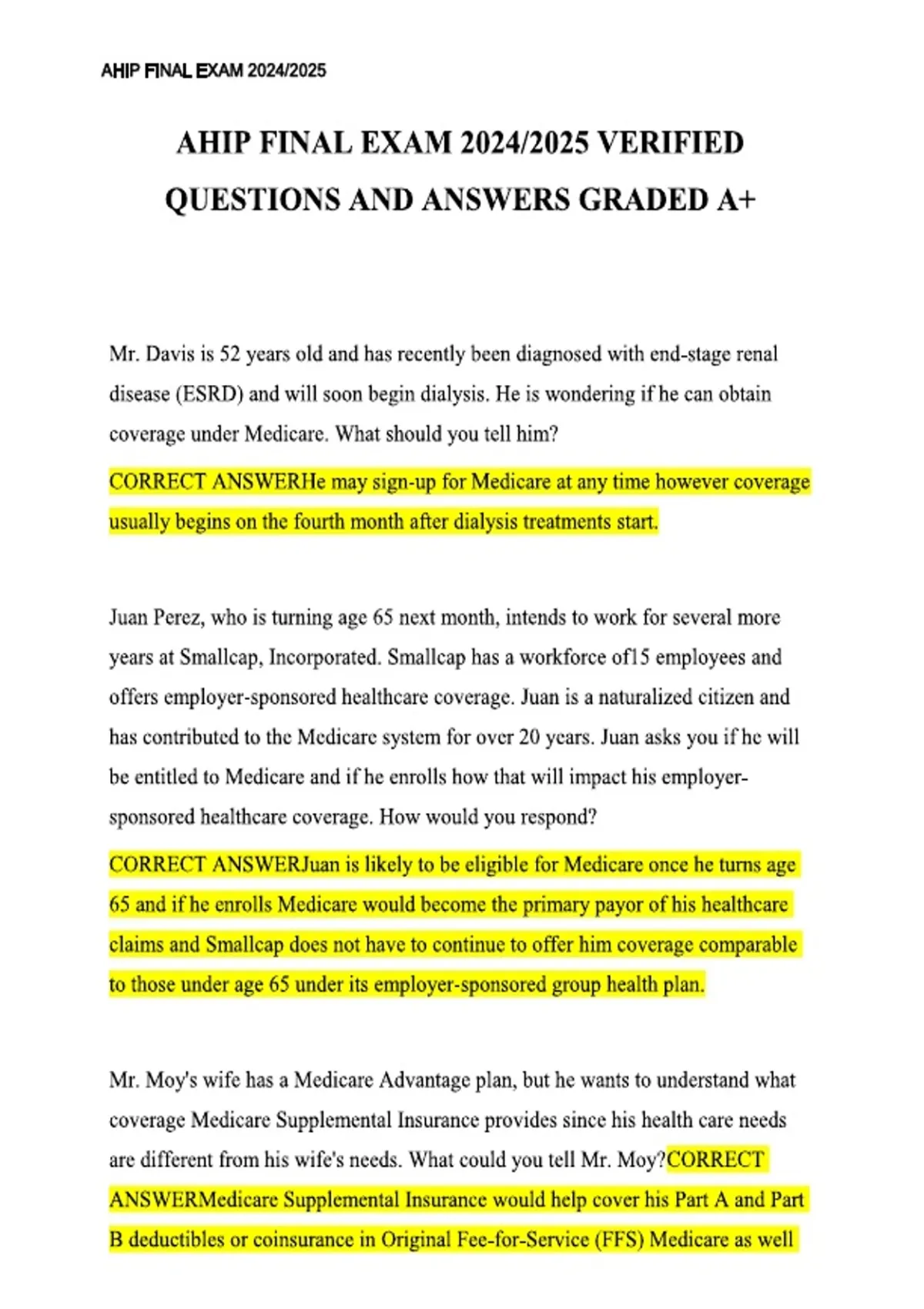 AHIP FINAL EXAM 2024/2025

AHIP FINAL EXAM 2024/2025 VERIFIED QUESTIONS AND ANSWERS GRADED A+

Mr. Davis is 52 years old and has recently been diagnosed with end-stage renal disease (ESRD) and will soon begin dialysis. He is wondering if he can obtain coverage under Medicare. What should you tell him?

CORRECT ANSWERHe may sign-up for Medicare at any time however coverage usually begins on the fourth month after dialysis treatments start.

Juan Perez, who is turning age 65 next month, intends to work for several more years at Smallcap, Incorporated. Smallcap has a workforce of15 employees and offers employer-sponsored healthcare coverage. Juan is a naturalized citizen and has contributed to the Medicare system for over 20 years. Juan asks you if he will be entitled to Medicare and if he enrolls how that will impact his employer-sponsored healthcare coverage. How would you respond?

CORRECT ANSWERJuan is likely to be eligible for Medicare once he turns age 65 and if he enrolls Medicare would become the primary payor of his healthcare claims and Smallcap does not have to continue to offer him coverage comparable to those under age 65 under its employer-sponsored group health plan.

Mr. Moy's wife has a Medicare Advantage plan, but he wants to understand what coverage Medicare Supplemental Insurance provides since his health care needs are different from his wife's needs. What could you tell Mr. Moy?CORRECT ANSWERMedicare Supplemental Insurance would help cover his Part A and Part B deductibles or coinsurance in Original Fee-for-Service (FFS) Medicare as well